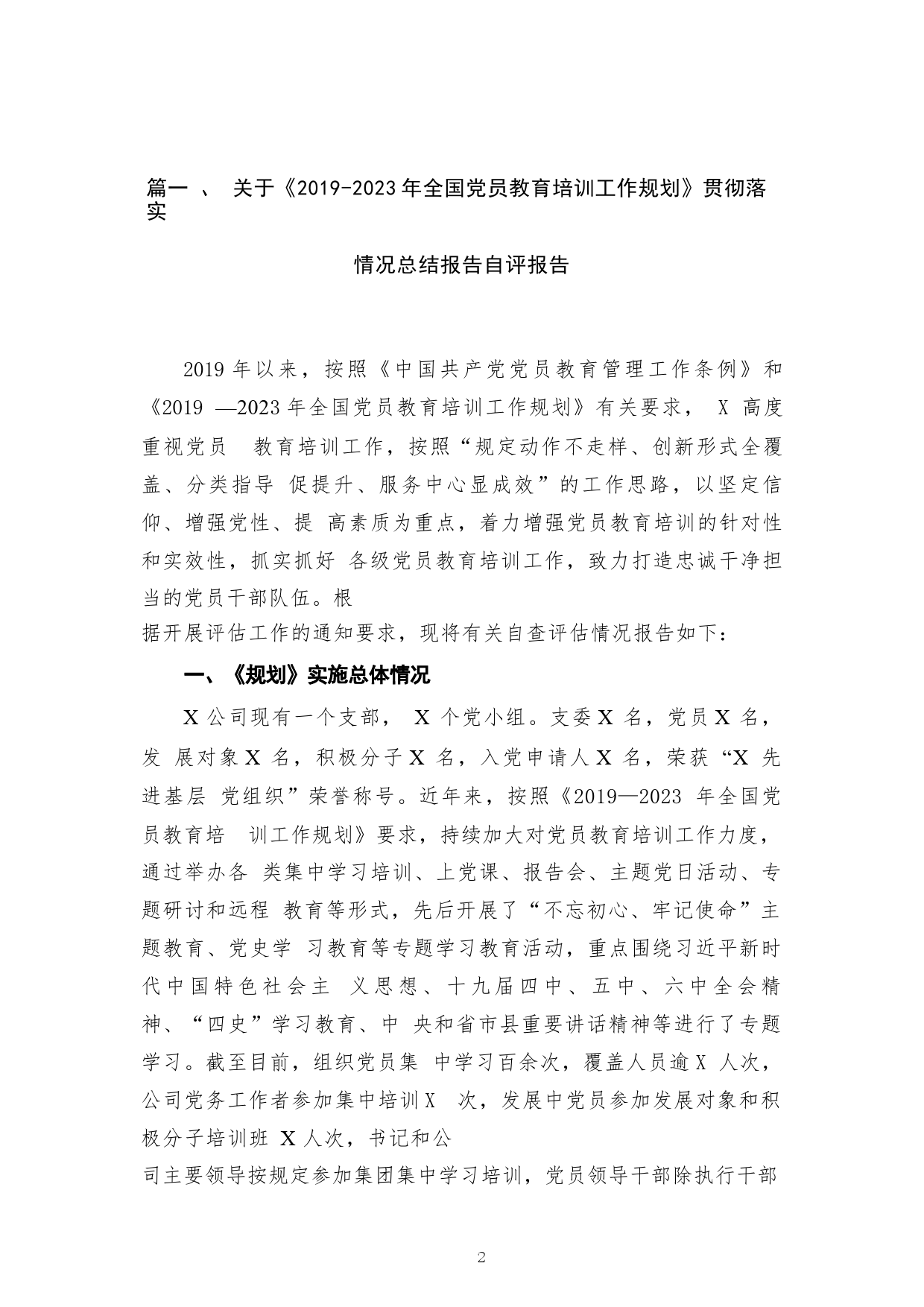 篇一 、 关于《2019-2023 年全国党员教育培训工作规划》贯彻落实

情况总结报告自评报告

2019 年以来，按照《中国共产党党员教育管理工作条例》和《2019 —2023 年全国党员教育培训工作规划》有关要求， X 高度重视党员 教育培训工作，按照“规定动作不走样、创新形式全覆盖、分类指导 促提升、服务中心显成效”的工作思路，以坚定信仰、增强党性、提 高素质为重点，着力增强党员教育培训的针对性和实效性，抓实抓好 各级党员教育培训工作，致力打造忠诚干净担当的党员干部队伍。根据开展评估工作的通知要求，现将有关自查评估情况报告如下：

一、《规划》实施总体情况

X 公司现有一个支部， X 个党小组。支委 X 名，党员 X 名，发 展对象 X 名，积极分子 X 名，入党申请人 X 名，荣获“X 先进基层 党组织”荣誉称号。近年来，按照《2019—2023 年全国党员教育培 训工作规划》要求，持续加大对党员教育培训工作力度，通过举办各 类集中学习培训、上党课、报告会、主题党日活动、专题研讨和远程 教育等形式，先后开展了“不忘初心、牢记使命”主题教育、党史学 习教育等专题学习教育活动，重点围绕习近平新时代中国特色社会主 义思想、十九届四中、五中、六中全会精神、“四史”学习教育、中 央和省市县重要讲话精神等进行了专题学习。截至目前，组织党员集 中学习百余次，覆盖人员逾 X 人次，公司党务工作者参加集中培训 X 次，发展中党员参加发展对象和积极分子培训班 X 人次，书记和公司主要领导按规定参加集团集中学习培训，党员领导干部除执行干部

2